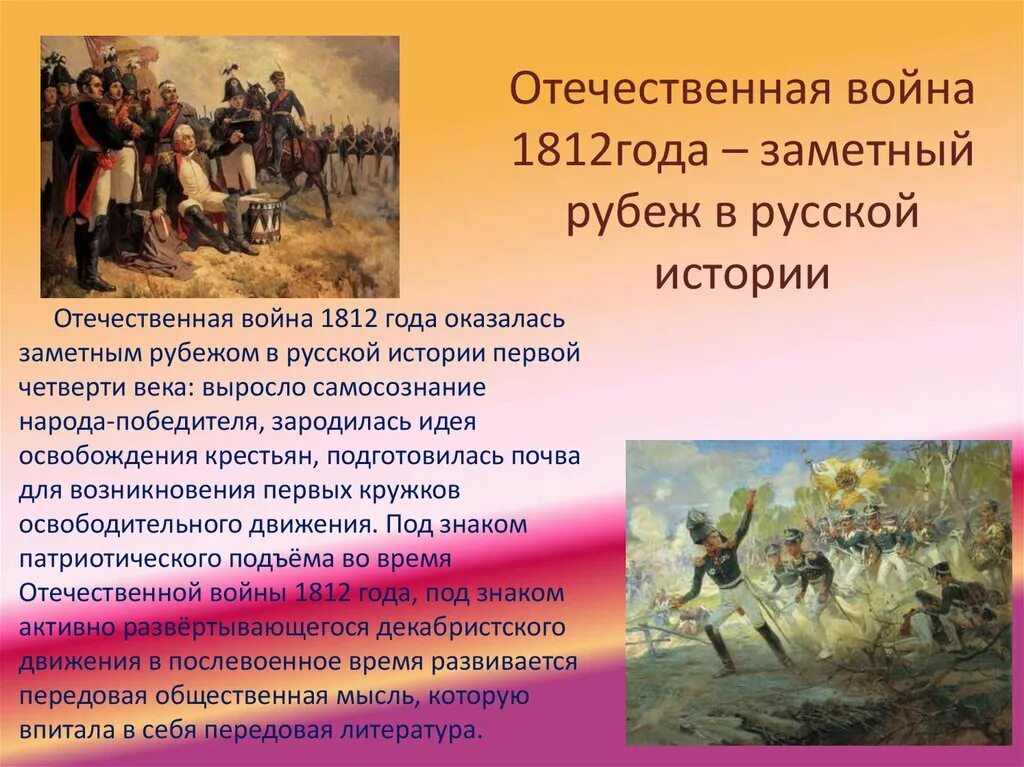 Отечественная война 1812года – заметный рубеж в русской истории

Отечественная война 1812 года оказалась заметным рубежом в русской истории первой четверти века: выросло самосознание народа-победителя, зародилась идея освобождения крестьян, подготовилась почва для возникновения первых кружков освободительного движения. Под знаком патриотического подъёма во время Отечественной войны 1812 года, под знаком активно развёртывающегося декабристского движения в послевоенное время развивается передовая общественная мысль, которую впитала в себя передовая литература.